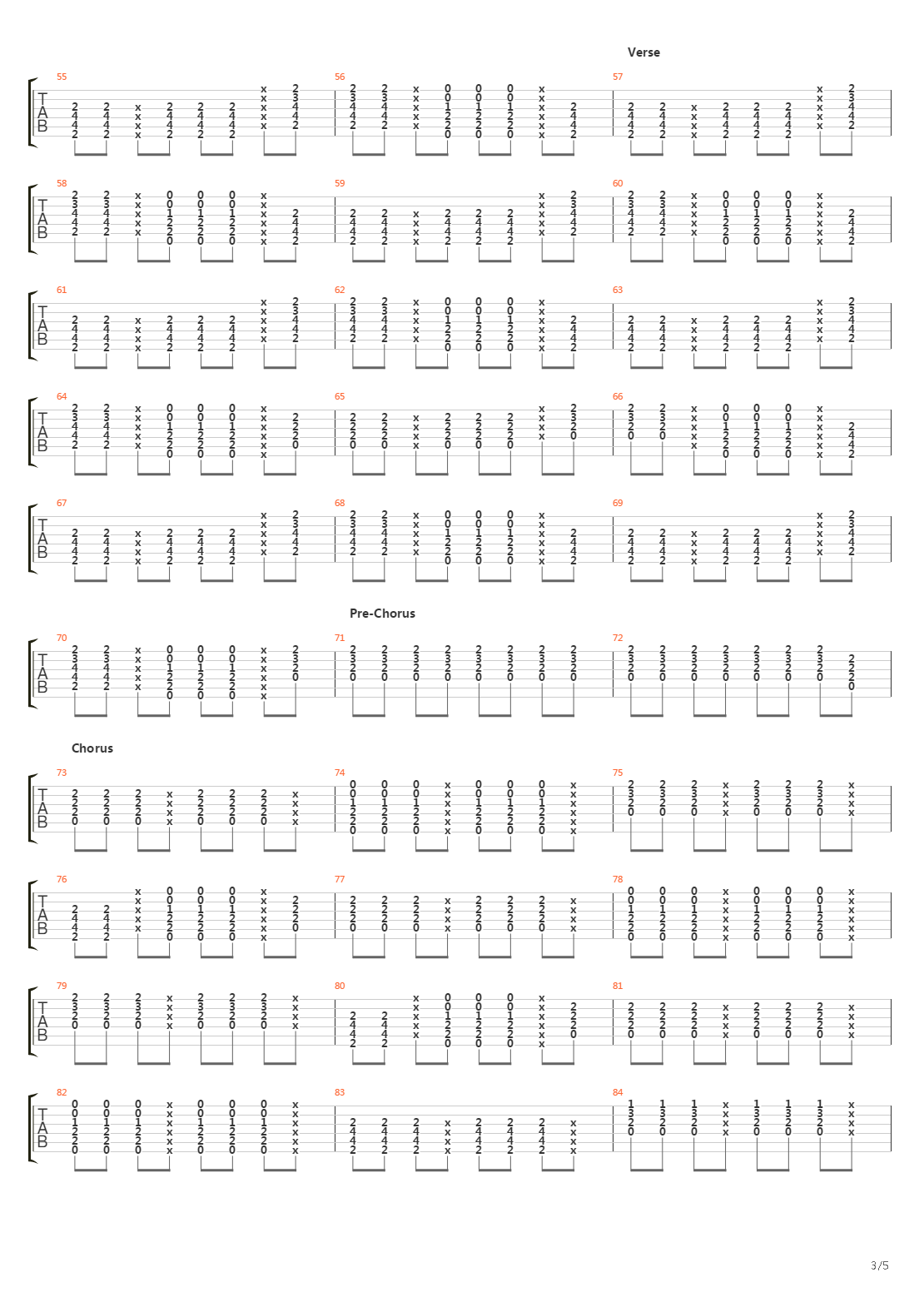 Verse

55 56 57

TAB

58 59 60

TAB

61 62 63

TAB

64 65 66

TAB

67 68 69

TAB

Pre-Chorus

70 71 72

TAB

Chorus

73 74 75

TAB

76 77 78

TAB

79 80 81

TAB

82 83 84

TAB

3/5